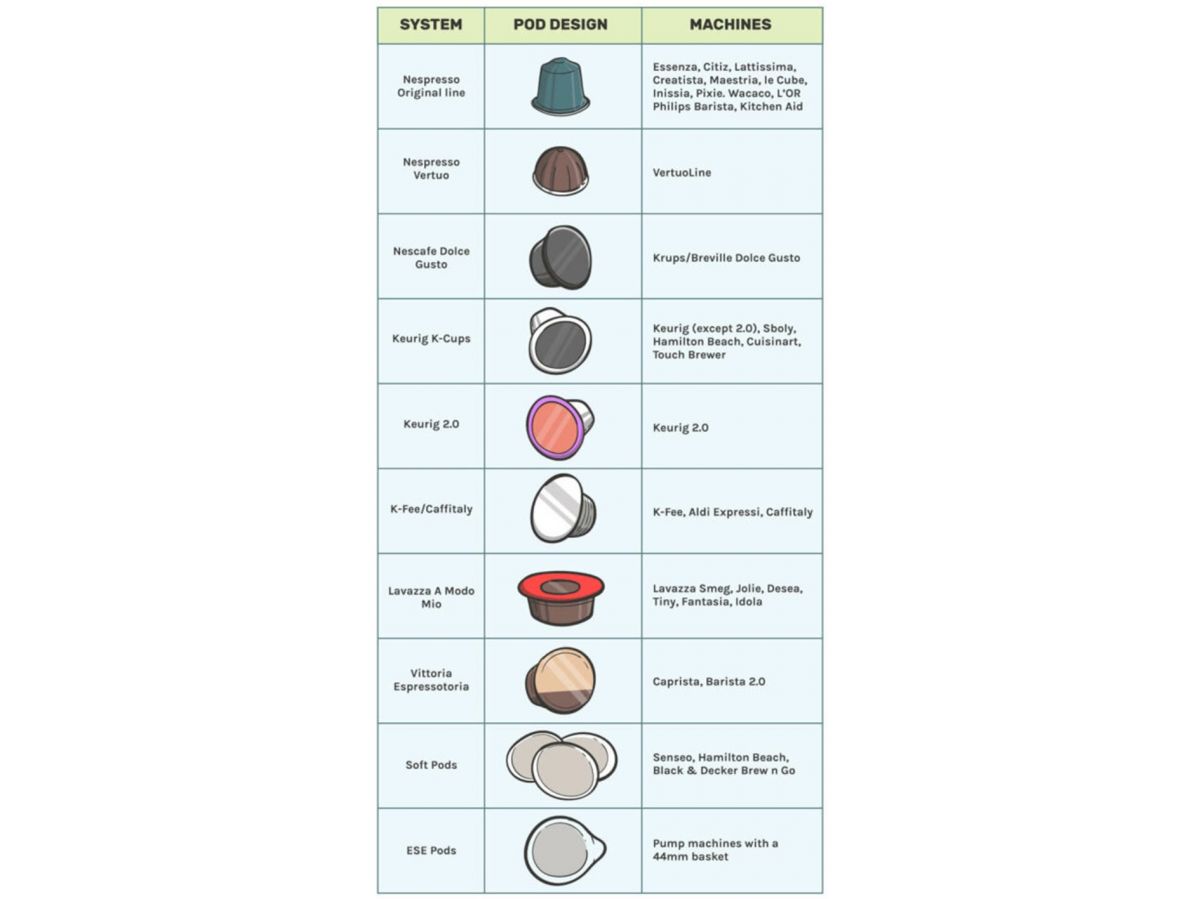 | SYSTEM | POD DESIGN | MACHINES |
|---|---|---|
| Nespresso Original line | | Essenza, Citiz, Lattissima, Creatista, Maestria, le Cube, Inissia, Pixie. Wacaco, L'OR Philips Barista, Kitchen Aid |
| Nespresso Vertuo | | VertuoLine |
| Nescafe Dolce Gusto | | Krups/Breville Dolce Gusto |
| Keurig K-Cups | | Keurig (except 2.0), Sboly, Hamilton Beach, Cuisinart, Touch Brewer |
| Keurig 2.0 | | Keurig 2.0 |
| K-Fee/Caffitaly | | K-Fee, Aldi Expressi, Caffitaly |
| Lavazza A Modo Mio | | Lavazza Smeg, Jolie, Desea, Tiny, Fantasia, Idola |
| Vittoria Espressotoria | | Caprista, Barista 2.0 |
| Soft Pods | | Senseo, Hamilton Beach, Black & Decker Brew n Go |
| ESE Pods | | Pump machines with a 44mm basket |